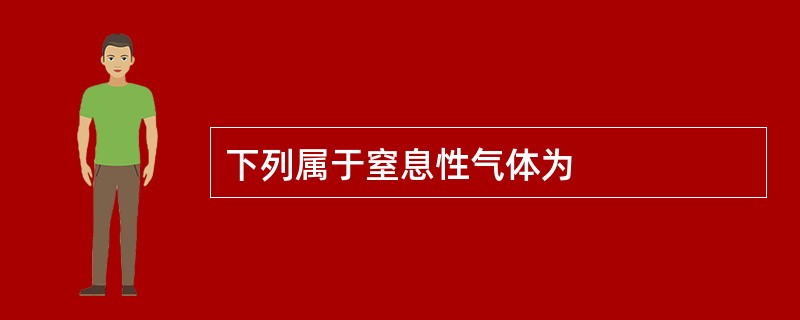 下列属于窒息性气体为